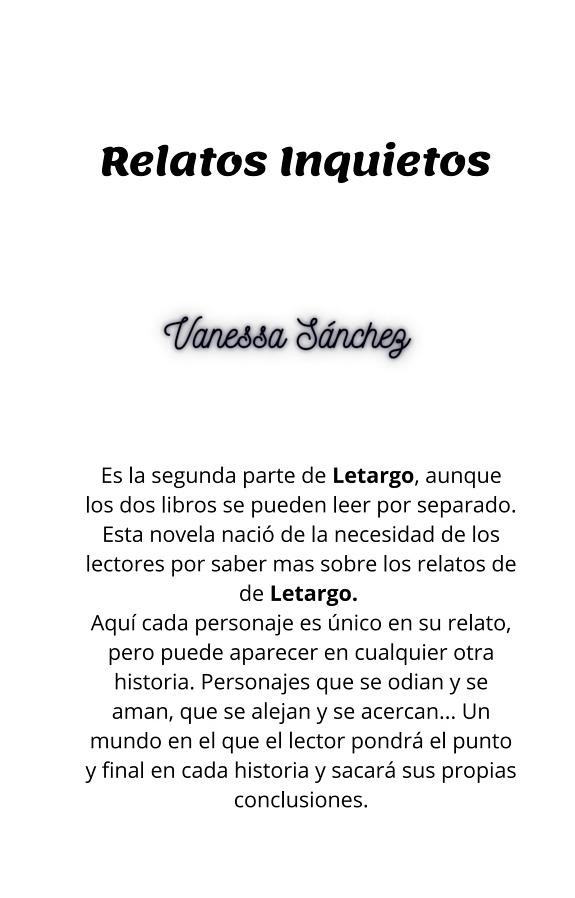 Relatos Inquietos

Vanessa Sánchez

Es la segunda parte de Letargo, aunque los dos libros se pueden leer por separado. Esta novela nació de la necesidad de los lectores por saber mas sobre los relatos de de Letargo.

Aquí cada personaje es único en su relato, pero puede aparecer en cualquier otra historia. Personajes que se odian y se aman, que se alejan y se acercan... Un mundo en el que el lector pondrá el punto y final en cada historia y sacará sus propias conclusiones.